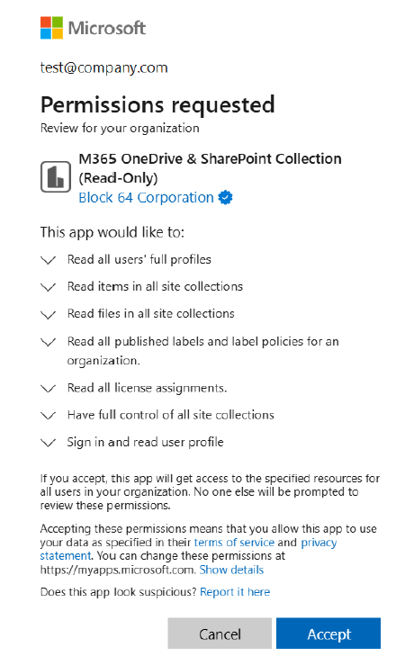 Microsoft

test@company.com

Permissions requested

Review for your organization

M365 OneDrive & SharePoint Collection (Read-Only)
Block 64 Corporation

This app would like to:

Read all users' full profiles

Read items in all site collections

Read files in all site collections

Read all published labels and label policies for an organization.

Read all license assignments.

Have full control of all site collections

Sign in and read user profile

If you accept, this app will get access to the specified resources for all users in your organization. No one else will be prompted to review these permissions.

Accepting these permissions means that you allow this app to use your data as specified in their terms of service and privacy statement. You can change these permissions at https://myapps.microsoft.com. Show details

Does this app look suspicious? Report it here

Cancel

Accept